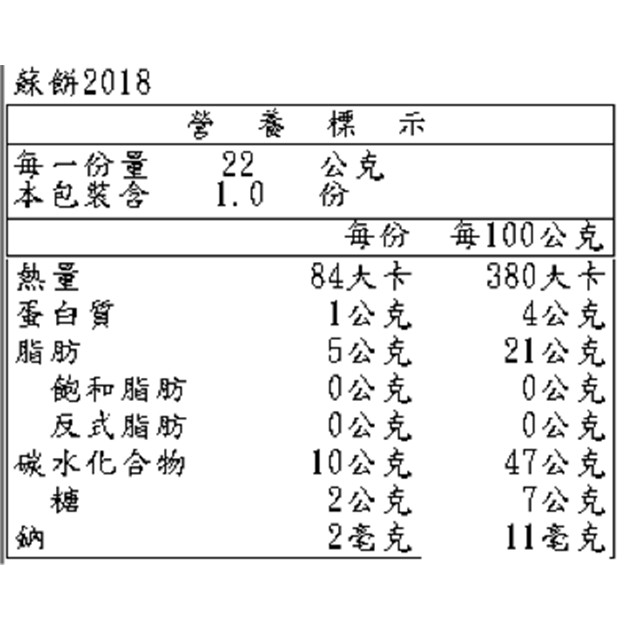 蘇餅2018

營 養 標 示

每一份量 22 公克
本包裝含 1.0 份

|  | 每份 | 每100公克 |
|---|---|---|
| 熱量 | 84大卡 | 380大卡 |
| 蛋白質 | 1公克 | 4公克 |
| 脂肪 | 5公克 | 21公克 |
| 飽和脂肪 | 0公克 | 0公克 |
| 反式脂肪 | 0公克 | 0公克 |
| 碳水化合物 | 10公克 | 47公克 |
| 糖 | 2公克 | 7公克 |
| 鈉 | 2毫克 | 11毫克 |